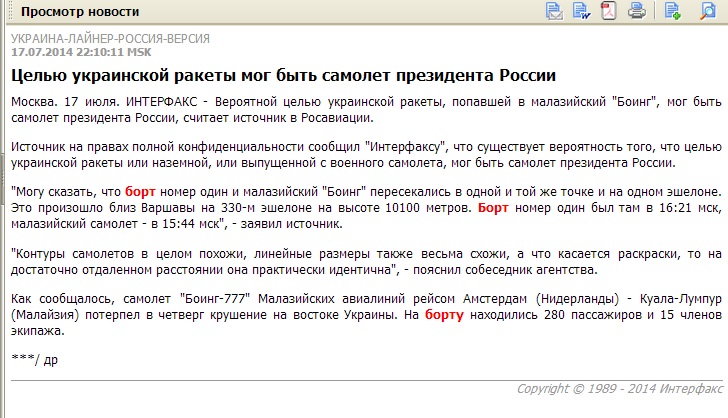 Просмотр новости

УКРАИНА-ЛАЙНЕР-РОССИЯ-ВЕРСИЯ
17.07.2014 22:10:11 MSK

Целью украинской ракеты мог быть самолет президента России

Москва. 17 июля. ИНТЕРФАКС - Вероятной целью украинской ракеты, попавшей в малазийский "Боинг", мог быть самолет президента России, считает источник в Росавиации.

Источник на правах полной конфиденциальности сообщил "Интерфаксу", что существует вероятность того, что целью украинской ракеты или наземной, или выпущенной с военного самолета, мог быть самолет президента России.

"Могу сказать, что борт номер один и малазийский "Боинг" пересекались в одной и той же точке и на одном эшелоне. Это произошло близ Варшавы на 330-м эшелоне на высоте 10100 метров. Борт номер один был там в 16:21 мск, малазийский самолет - в 15:44 мск", - заявил источник.

"Контуры самолетов в целом похожи, линейные размеры также весьма схожи, а что касается раскраски, то на достаточно отдаленном расстоянии она практически идентична", - пояснил собеседник агентства.

Как сообщалось, самолет "Боинг-777" Малазийских авиалиний рейсом Амстердам (Нидерланды) - Куала-Лумпур (Малайзия) потерпел в четверг крушение на востоке Украины. На борту находились 280 пассажиров и 15 членов экипажа.

***/ др

Copyright © 1989 - 2014 Интерфакс